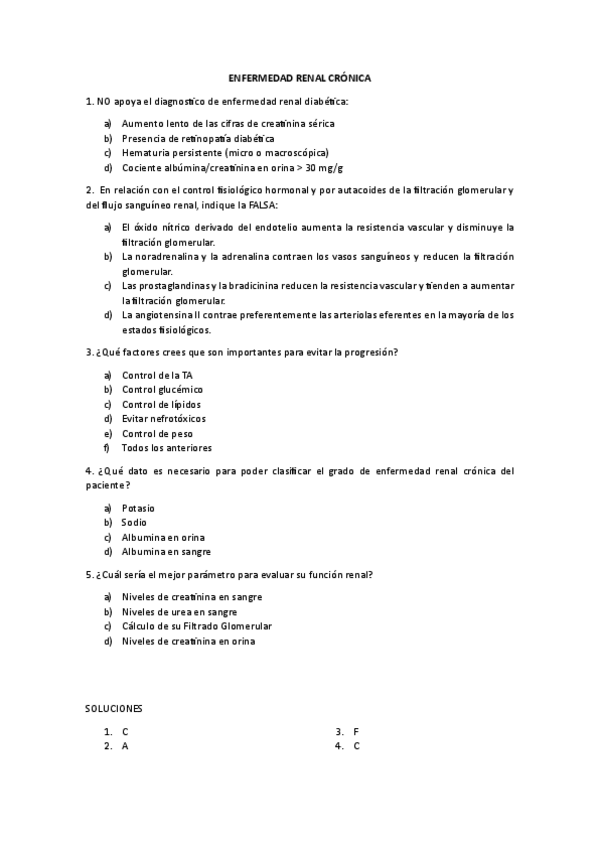 ENFERMEDAD RENAL CRÓNICA

1. NO apoya el diagnostico de enfermedad renal diabética:

a) Aumento lento de las cifras de creatinina sérica
b) Presencia de retinopatía diabética
c) Hematuria persistente (micro o macroscópica)
d) Cociente albúmina/creatinina en orina > 30 mg/g

2. En relación con el control fisiológico hormonal y por autacoides de la filtración glomerular y del flujo sanguíneo renal, indique la FALSA:

a) El óxido nítrico derivado del endotelio aumenta la resistencia vascular y disminuye la filtración glomerular.
b) La noradrenalina y la adrenalina contraen los vasos sanguíneos y reducen la filtración glomerular.
c) Las prostaglandinas y la bradicinina reducen la resistencia vascular y tienden a aumentar la filtración glomerular.
d) La angiotensina II contrae preferentemente las arteriolas eferentes en la mayoría de los estados fisiológicos.

3. ¿Qué factores crees que son importantes para evitar la progresión?

a) Control de la TA
b) Control glucémico
c) Control de lípidos
d) Evitar nefrotóxicos
e) Control de peso
f) Todos los anteriores

4. ¿Qué dato es necesario para poder clasificar el grado de enfermedad renal crónica del paciente?

a) Potasio
b) Sodio
c) Albumina en orina
d) Albumina en sangre

5. ¿Cuál sería el mejor parámetro para evaluar su función renal?

a) Niveles de creatinina en sangre
b) Niveles de urea en sangre
c) Cálculo de su Filtrado Glomerular
d) Niveles de creatinina en orina

SOLUCIONES

1. C
2. A

3. F
4. C